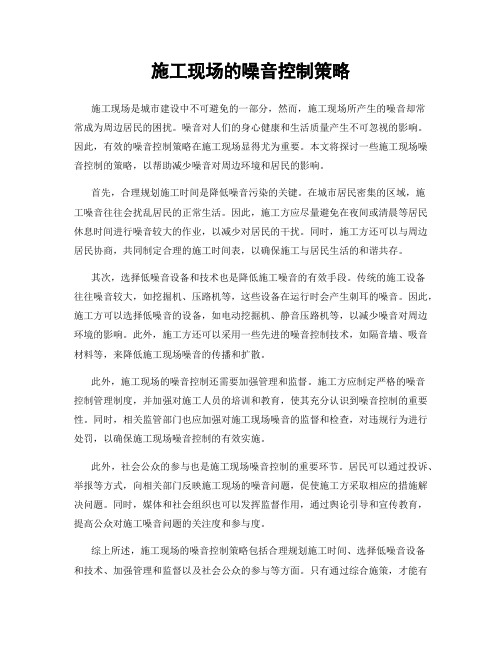 施工现场的噪音控制策略

施工现场是城市建设中不可避免的一部分，然而，施工现场所产生的噪音却常常成为周边居民的困扰。噪音对人们的身心健康和生活质量产生不可忽视的影响。因此，有效的噪音控制策略在施工现场显得尤为重要。本文将探讨一些施工现场噪音控制的策略，以帮助减少噪音对周边环境和居民的影响。

首先，合理规划施工时间是降低噪音污染的关键。在城市居民密集的区域，施工噪音往往会扰乱居民的正常生活。因此，施工方应尽量避免在夜间或清晨等居民休息时间进行噪音较大的作业，以减少对居民的干扰。同时，施工方还可以与周边居民协商，共同制定合理的施工时间表，以确保施工与居民生活的和谐共存。

其次，选择低噪音设备和技术也是降低施工噪音的有效手段。传统的施工设备往往噪音较大，如挖掘机、压路机等，这些设备在运行时会产生刺耳的噪音。因此，施工方可以选择低噪音的设备，如电动挖掘机、静音压路机等，以减少噪音对周边环境的影响。此外，施工方还可以采用一些先进的噪音控制技术，如隔音墙、吸音材料等，来降低施工现场噪音的传播和扩散。

此外，施工现场的噪音控制还需要加强管理和监督。施工方应制定严格的噪音控制管理制度，并加强对施工人员的培训和教育，使其充分认识到噪音控制的重要性。同时，相关监管部门也应加强对施工现场噪音的监督和检查，对违规行为进行处罚，以确保施工现场噪音控制的有效实施。

此外，社会公众的参与也是施工现场噪音控制的重要环节。居民可以通过投诉、举报等方式，向相关部门反映施工现场的噪音问题，促使施工方采取相应的措施解决问题。同时，媒体和社会组织也可以发挥监督作用，通过舆论引导和宣传教育，提高公众对施工噪音问题的关注度和参与度。

综上所述，施工现场的噪音控制策略包括合理规划施工时间、选择低噪音设备和技术、加强管理和监督以及社会公众的参与等方面。只有通过综合施策，才能有